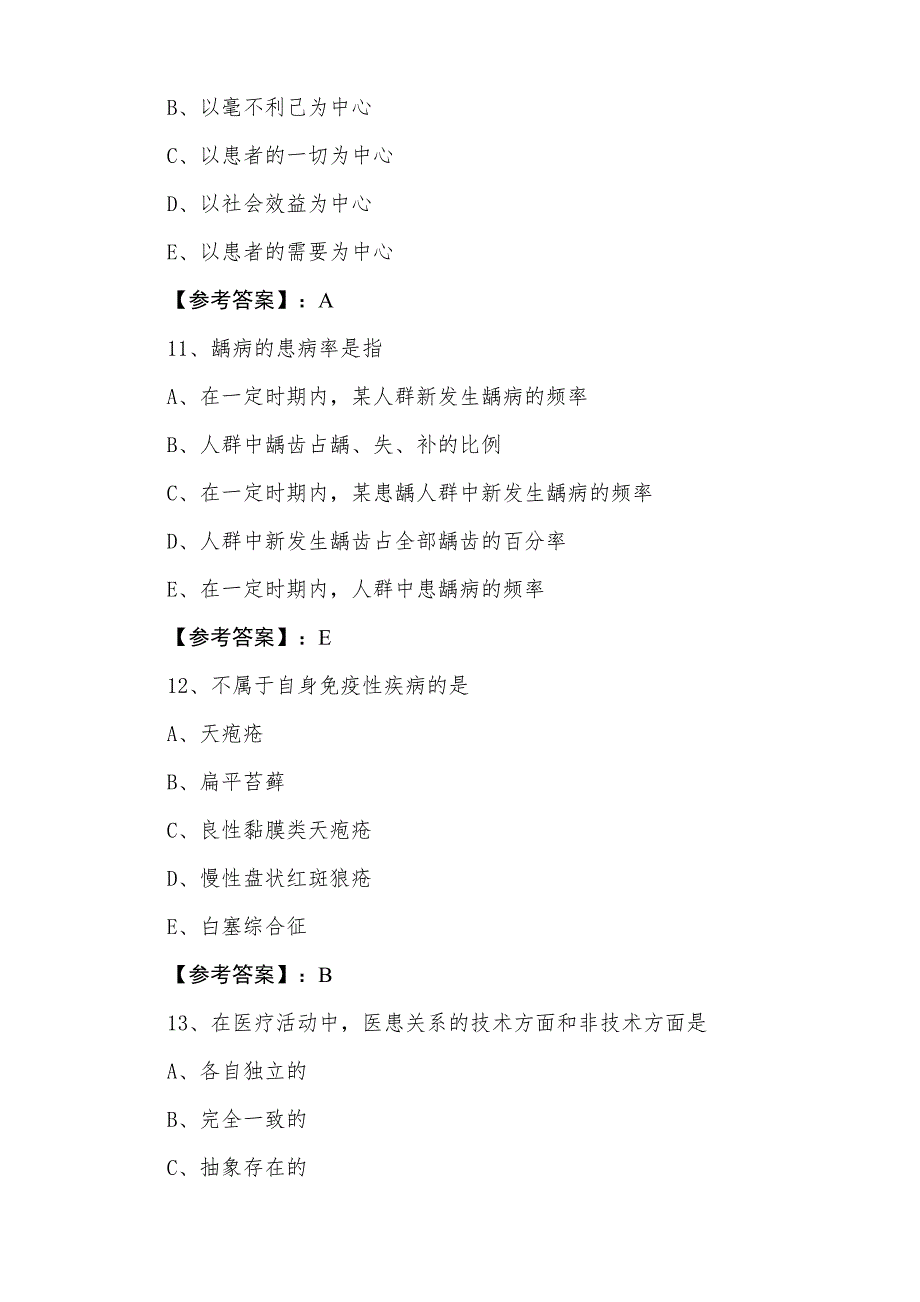 B、以毫不利己为中心

C、以患者的一切为中心

D、以社会效益为中心

E、以患者的需要为中心

【参考答案】：A

11、龋病的患病率是指

A、在一定时期内，某人群新发生龋病的频率

B、人群中龋齿占龋、失、补的比例

C、在一定时期内，某患龋人群中新发生龋病的频率

D、人群中新发生龋齿占全部龋齿的百分率

E、在一定时期内，人群中患龋病的频率

【参考答案】：E

12、不属于自身免疫性疾病的是

A、天疱疮

B、扁平苔藓

C、良性黏膜类天疱疮

D、慢性盘状红斑狼疮

E、白塞综合征

【参考答案】：B

13、在医疗活动中，医患关系的技术方面和非技术方面是

A、各自独立的

B、完全一致的

C、抽象存在的